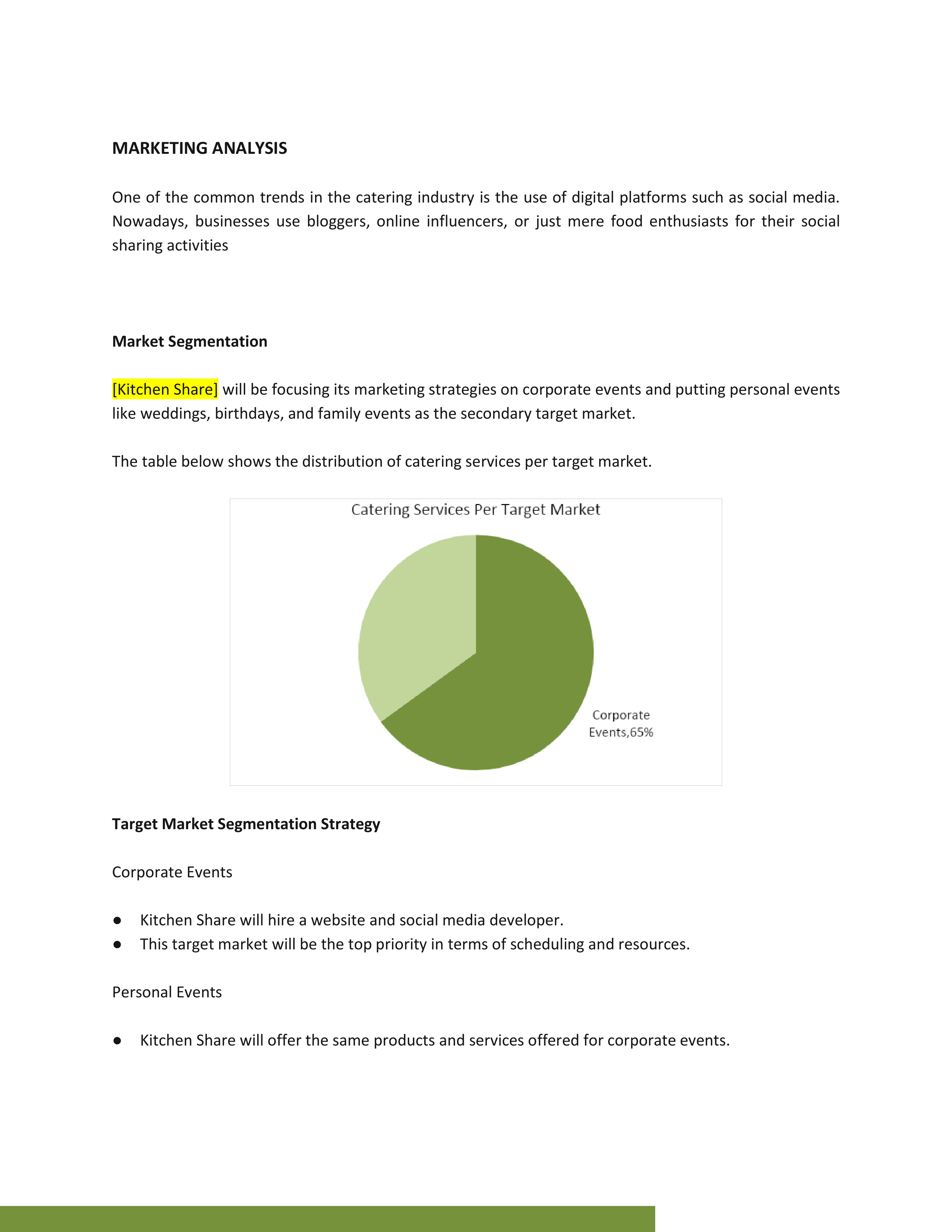 MARKETING ANALYSIS

One of the common trends in the catering industry is the use of digital platforms such as social media. Nowadays, businesses use bloggers, online influencers, or just mere food enthusiasts for their social sharing activities

Market Segmentation

[Kitchen Share] will be focusing its marketing strategies on corporate events and putting personal events like weddings, birthdays, and family events as the secondary target market.

The table below shows the distribution of catering services per target market.

Catering Services Per Target Market

Corporate Events,65%

Target Market Segmentation Strategy

Corporate Events

● Kitchen Share will hire a website and social media developer.
● This target market will be the top priority in terms of scheduling and resources.

Personal Events

● Kitchen Share will offer the same products and services offered for corporate events.